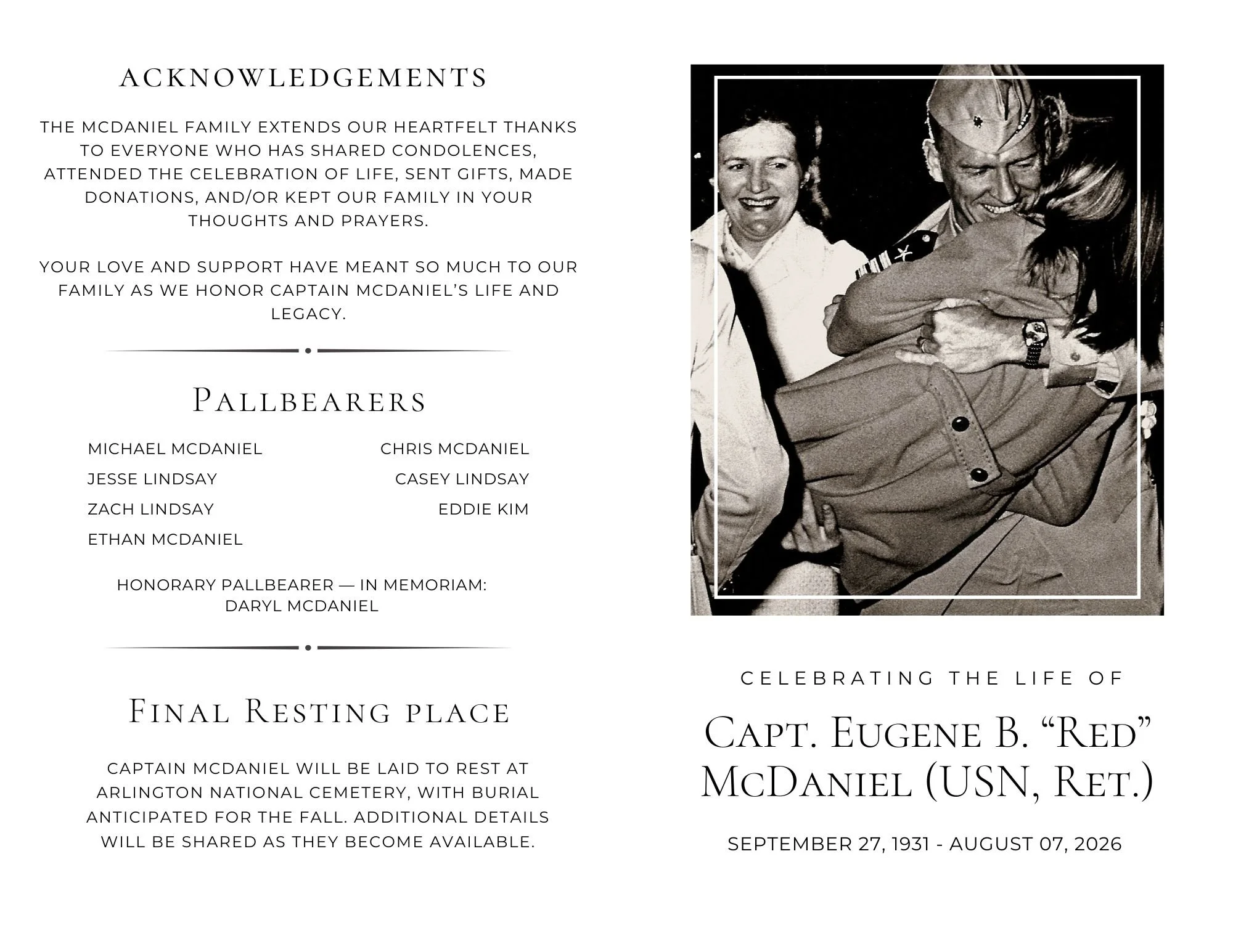 ACKNOWLEDGEMENTS

THE MCDANIEL FAMILY EXTENDS OUR HEARTFELT THANKS TO EVERYONE WHO HAS SHARED CONDOLENCES, ATTENDED THE CELEBRATION OF LIFE, SENT GIFTS, MADE DONATIONS, AND/OR KEPT OUR FAMILY IN YOUR THOUGHTS AND PRAYERS.

YOUR LOVE AND SUPPORT HAVE MEANT SO MUCH TO OUR FAMILY AS WE HONOR CAPTAIN MCDANIEL'S LIFE AND LEGACY.

PALLBEARERS

MICHAEL MCDANIEL
JESSE LINDSAY
ZACH LINDSAY
ETHAN MCDANIEL

CHRIS MCDANIEL
CASEY LINDSAY
EDDIE KIM

HONORARY PALLBEARER — IN MEMORIAM: DARYL MCDANIEL

FINAL RESTING PLACE

CAPTAIN MCDANIEL WILL BE LAID TO REST AT ARLINGTON NATIONAL CEMETERY, WITH BURIAL ANTICIPATED FOR THE FALL. ADDITIONAL DETAILS WILL BE SHARED AS THEY BECOME AVAILABLE.

CELEBRATING THE LIFE OF

CAPT. EUGENE B. "RED" MCDANIEL (USN, RET.)

SEPTEMBER 27, 1931 - AUGUST 07, 2026